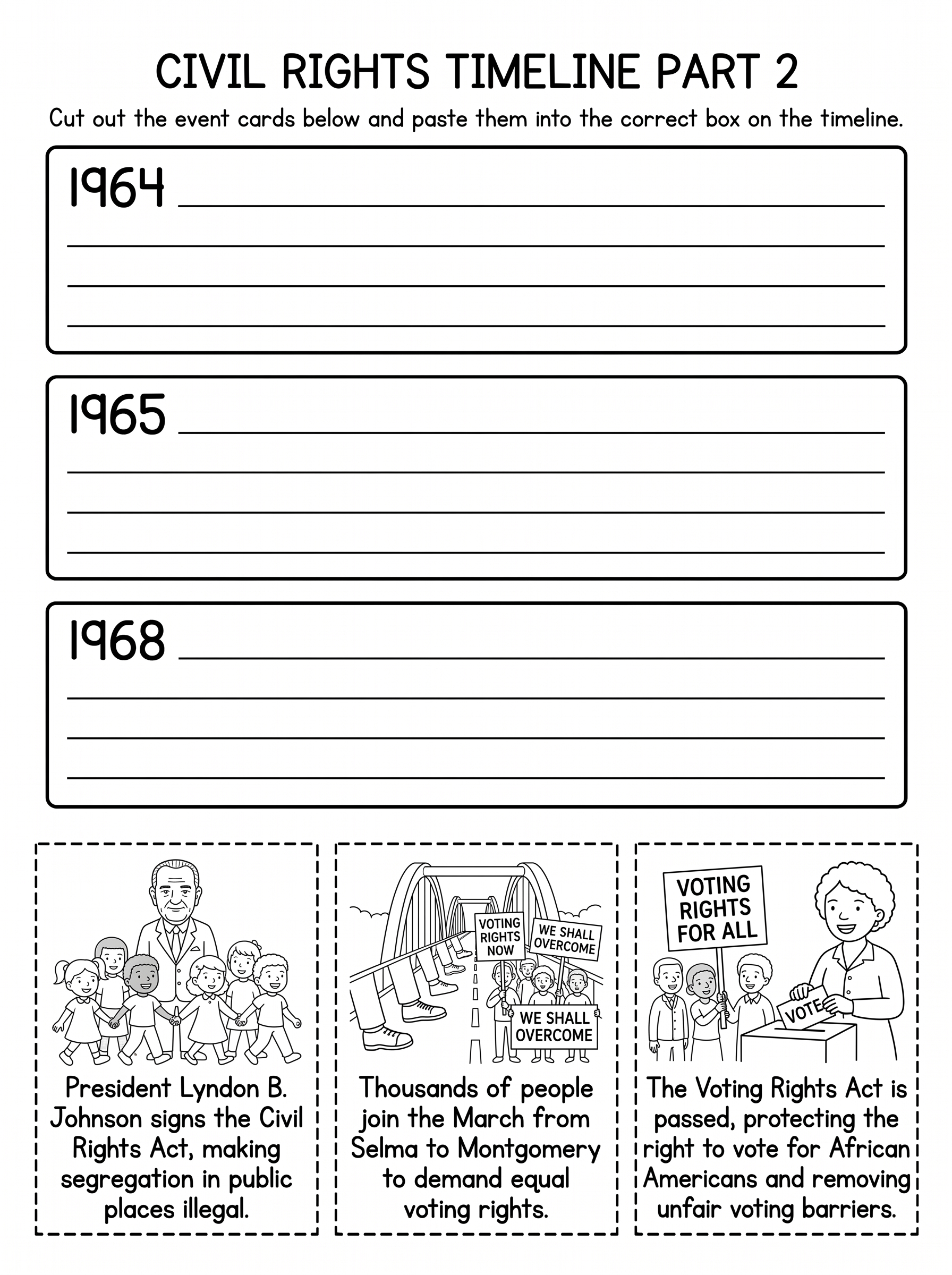 CIVIL RIGHTS TIMELINE PART 2

Cut out the event cards below and paste them into the correct box on the timeline.

1964 ____

____

____

____

1965 ____

____

____

____

1968 ____

____

____

____

President Lyndon B. Johnson signs the Civil Rights Act, making segregation in public places illegal.

VOTING RIGHTS NOW

WE SHALL OVERCOME

WE SHALL OVERCOME

Thousands of people join the March from Selma to Montgomery to demand equal voting rights.

VOTING RIGHTS FOR ALL

VOTE

The Voting Rights Act is passed, protecting the right to vote for African Americans and removing unfair voting barriers.